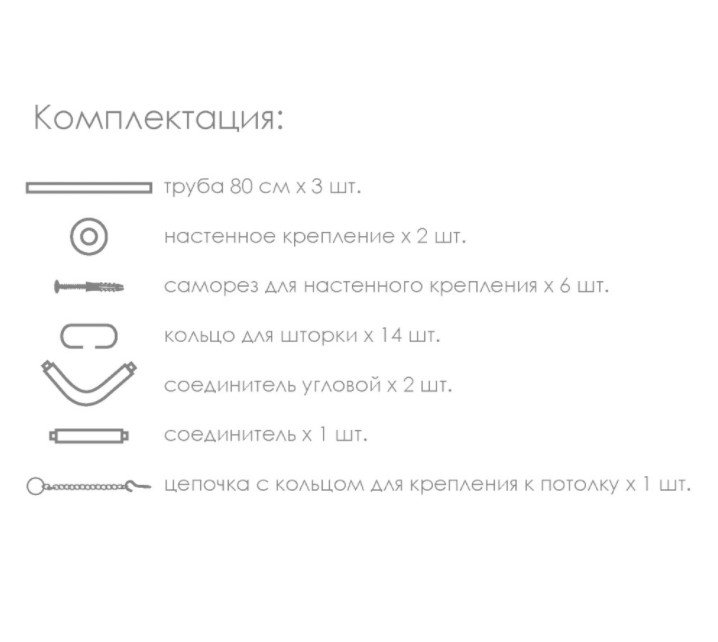 Комплектация:

труба 80 см х 3 шт.

настенное крепление х 2 шт.

саморез для настенного крепления х 6 шт.

кольцо для шторки х 14 шт.

соединитель угловой х 2 шт.

соединитель х 1 шт.

цепочка с кольцом для крепления к потолку х 1 шт.